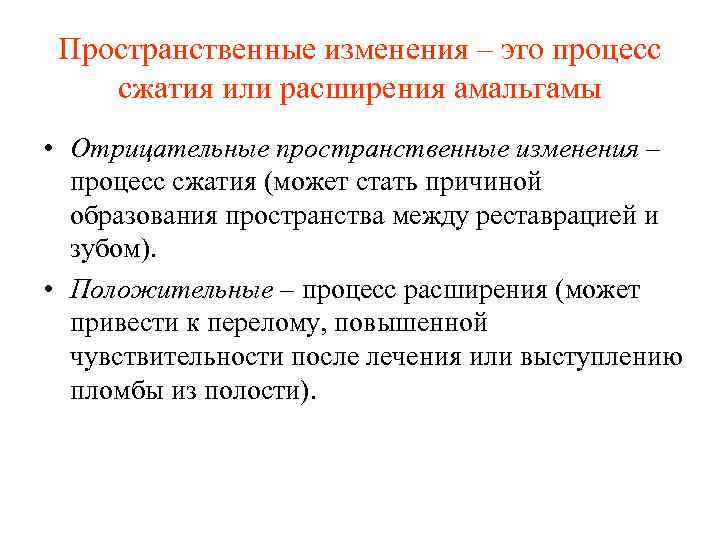 Пространственные изменения – это процесс сжатия или расширения амальгамы

• Отрицательные пространственные изменения – процесс сжатия (может стать причиной образования пространства между реставрацией и зубом).

• Положительные – процесс расширения (может привести к перелому, повышенной чувствительности после лечения или выступлению пломбы из полости).